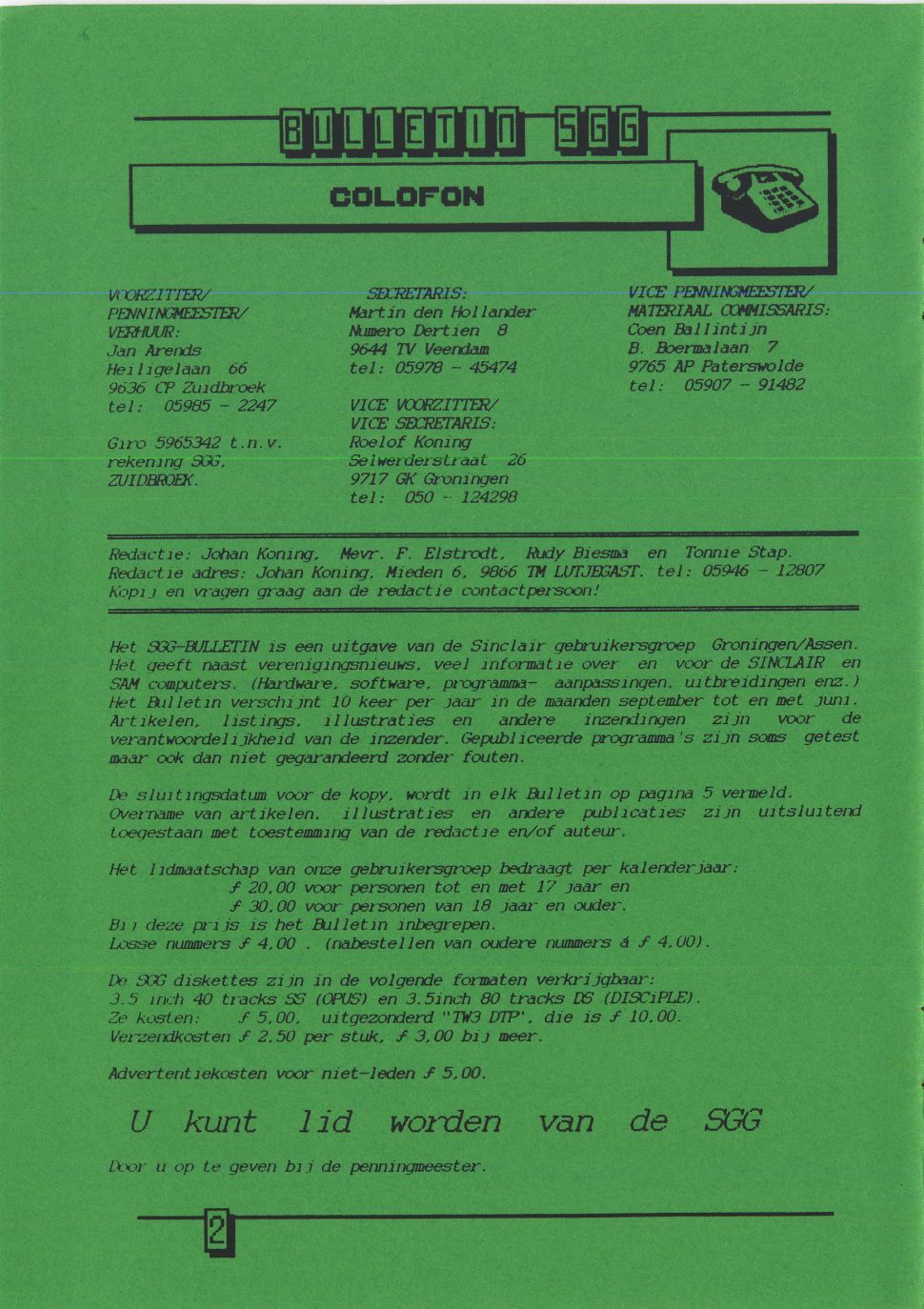 BULLETIN SGG

COLOFON

VOORZITTER/
PENNINGMEESTER/
VERHUUR:
Jan Arends
Heiligelaan 66
9636 CP Zuidbroek
tel: 05985 - 2247

Giro 5965342 t.n.v. rekening SGG, ZUIDBROEK.

SECRETARIS:
Martin den Hollander
Numero Dertien 8
9644 TV Veendam
tel: 05978 - 45474

VICE VOORZITTER/
VICE SECRETARIS:
Roelof Koning
Selwerderstraat 26
9717 GK Groningen
tel: 050 - 124298

VICE PENNINGMEESTER/
MATERIAAL COMMISSARIS:
Coen Ballintijn
B. Boermalaan 7
9765 AP Paterswolde
tel: 05907 - 91482

Redactie: Johan Koning, Mevr. F. Elstrodt, Rudy Biesma en Tonnie Stap.
Redactie adres: Johan Koning, Mieden 6, 9866 TM LUTJEGAST. tel: 05946 - 12807
Kopij en vragen graag aan de redactie contactpersoon!

Het SGG-BULLETIN is een uitgave van de Sinclair gebruikersgroep Groningen/Assen. Het geeft naast verenigingsnieuws, veel informatie over en voor de SINCLAIR en SAM computers. (Hardware, software, programma- aanpassingen, uitbreidingen enz.) Het Bulletin verschijnt 10 keer per jaar in de maanden september tot en met juni. Artikelen, listings, illustraties en andere inzendingen zijn voor de verantwoordelijkheid van de inzender. Gepubliceerde programma's zijn soms getest maar ook dan niet gegarandeerd zonder fouten.

De sluitingsdatum voor de kopy, wordt in elk Bulletin op pagina 5 vermeld. Overname van artikelen, illustraties en andere publicaties zijn uitsluitend toegestaan met toestemming van de redactie en/of auteur.

Het lidmaatschap van onze gebruikersgroep bedraagt per kalenderjaar:
ƒ 20,00 voor personen tot en met 17 jaar en
ƒ 30,00 voor personen van 18 jaar en ouder.
Bij deze prijs is het Bulletin inbegrepen.
Losse nummers ƒ 4,00 . (nabestellen van oudere nummers á ƒ 4,00).

De SGG diskettes zijn in de volgende formaten verkrijgbaar:
3.5 inch 40 tracks SS (OPUS) en 3.5inch 80 tracks DS (DISCiPLE).
Ze kosten: ƒ 5,00, uitgezonderd "TW3 DTP", die is ƒ 10,00.
Verzendkosten ƒ 2,50 per stuk, ƒ 3,00 bij meer.

Advertentiekosten voor niet-leden ƒ 5,00.

U kunt lid worden van de SGG

Door u op te geven bij de penningmeester.

2